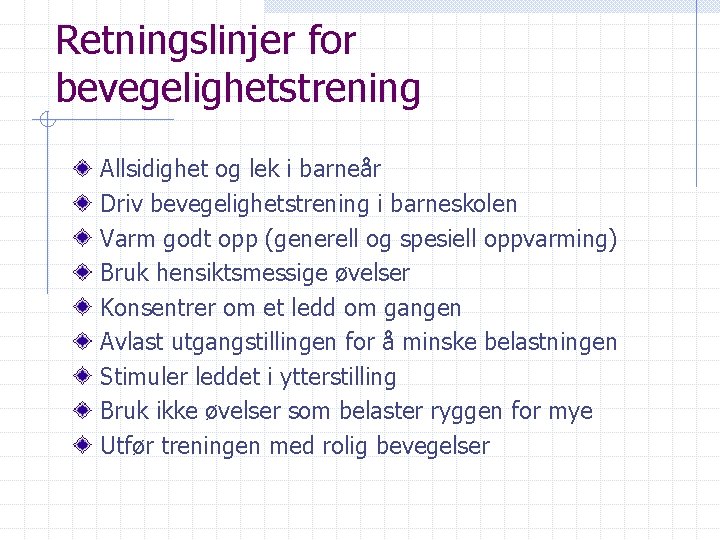 Retningslinjer for bevegelighetstrening

Allsidighet og lek i barneår
Driv bevegelighetstrening i barneskolen
Varm godt opp (generell og spesiell oppvarming)
Bruk hensiktsmessige øvelser
Konsentrer om et ledd om gangen
Avlast utgangstillingen for å minske belastningen
Stimuler leddet i ytterstilling
Bruk ikke øvelser som belaster ryggen for mye
Utfør treningen med rolig bevegelser